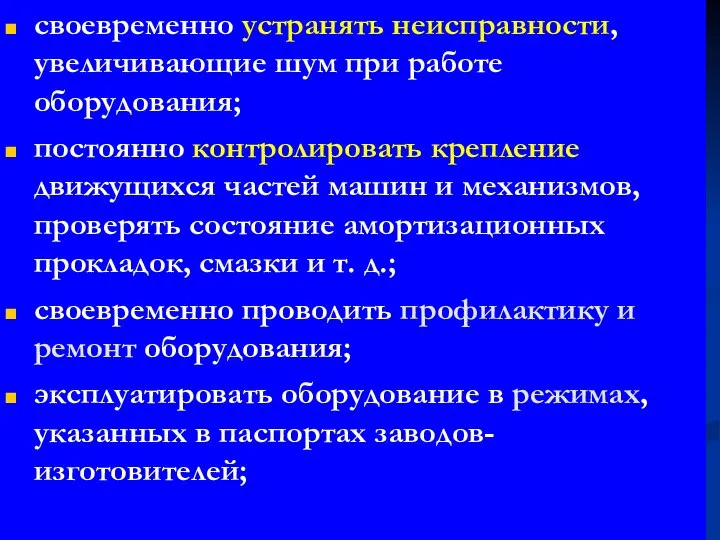 своевременно устранять неисправности, увеличивающие шум при работе оборудования;

постоянно контролировать крепление движущихся частей машин и механизмов, проверять состояние амортизационных прокладок, смазки и т. д.;

своевременно проводить профилактику и ремонт оборудования;

эксплуатировать оборудование в режимах, указанных в паспортах заводов-изготовителей;